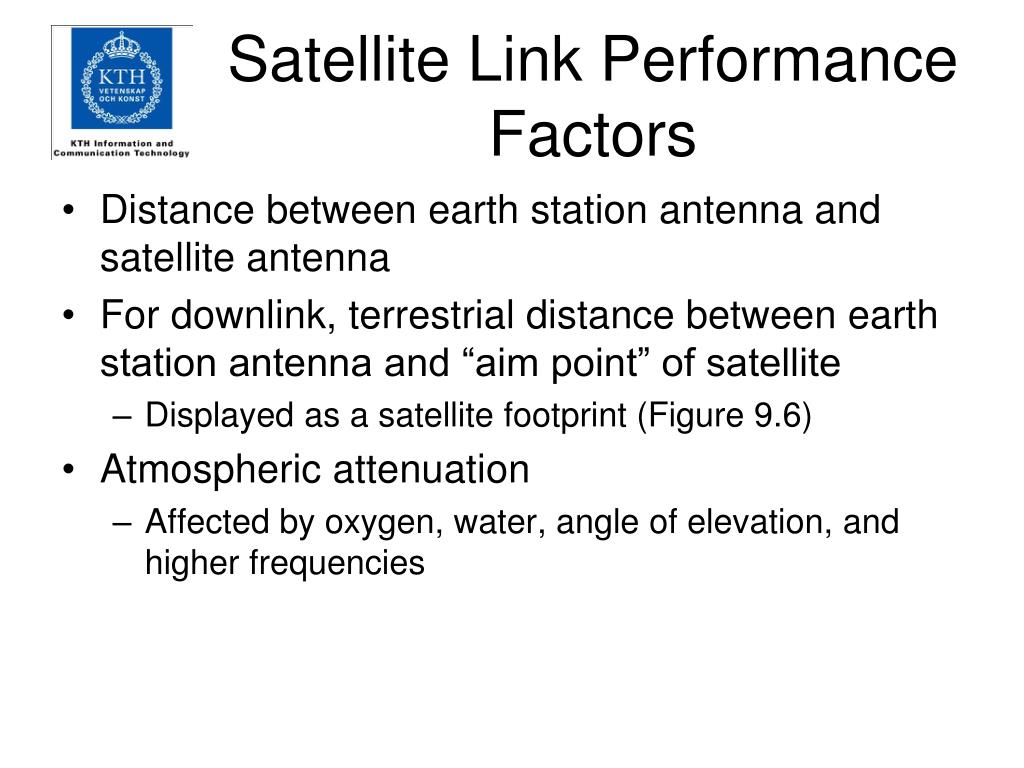 KTH
VETENSKAP OCH KONST
KTH Information and Communication Technology

Satellite Link Performance Factors

• Distance between earth station antenna and satellite antenna
• For downlink, terrestrial distance between earth station antenna and “aim point” of satellite
– Displayed as a satellite footprint (Figure 9.6)
• Atmospheric attenuation
– Affected by oxygen, water, angle of elevation, and higher frequencies